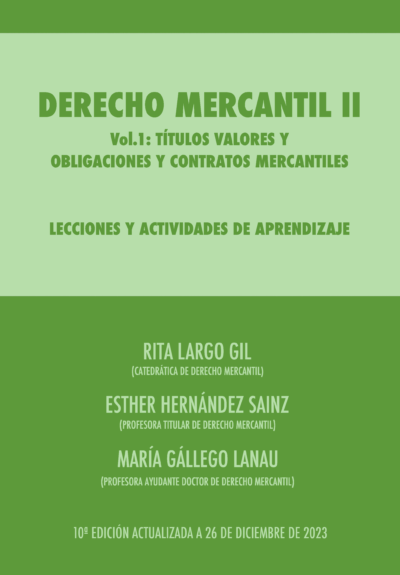 DERECHO MERCANTIL II

Vol.1: TÍTULOS VALORES Y OBLIGACIONES Y CONTRATOS MERCANTILES

LECCIONES Y ACTIVIDADES DE APRENDIZAJE

RITA LARGO GIL

(CATEDRÁTICA DE DERECHO MERCANTIL)

ESTHER HERNÁNDEZ SAINZ

(PROFESORA TITULAR DE DERECHO MERCANTIL)

MARÍA GÁLLEGO LANAU

(PROFESORA AYUDANTE DOCTOR DE DERECHO MERCANTIL)

10ª EDICIÓN ACTUALIZADA A 26 DE DICIEMBRE DE 2023